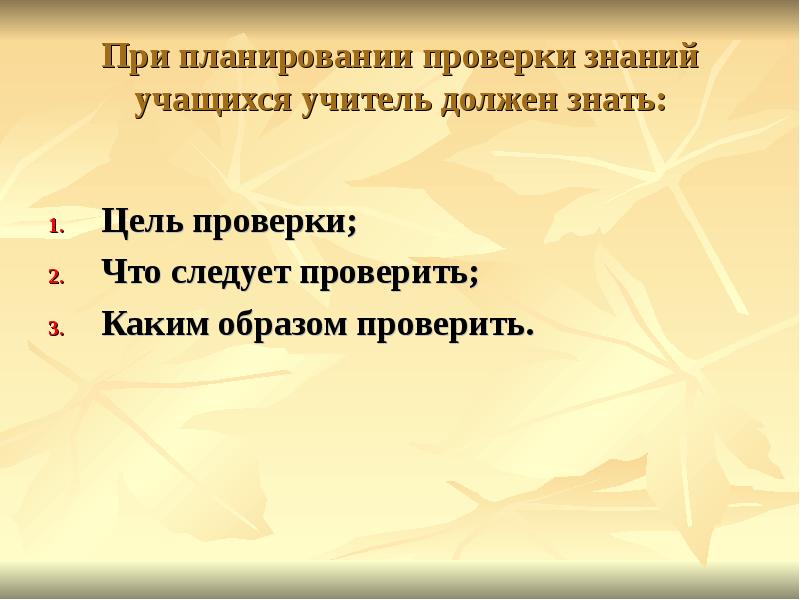 При планировании проверки знаний учащихся учитель должен знать:

1. Цель проверки;
2. Что следует проверить;
3. Каким образом проверить.